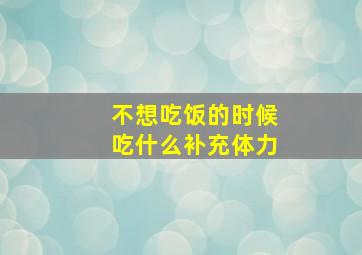 不想吃饭的时候
吃什么补充体力